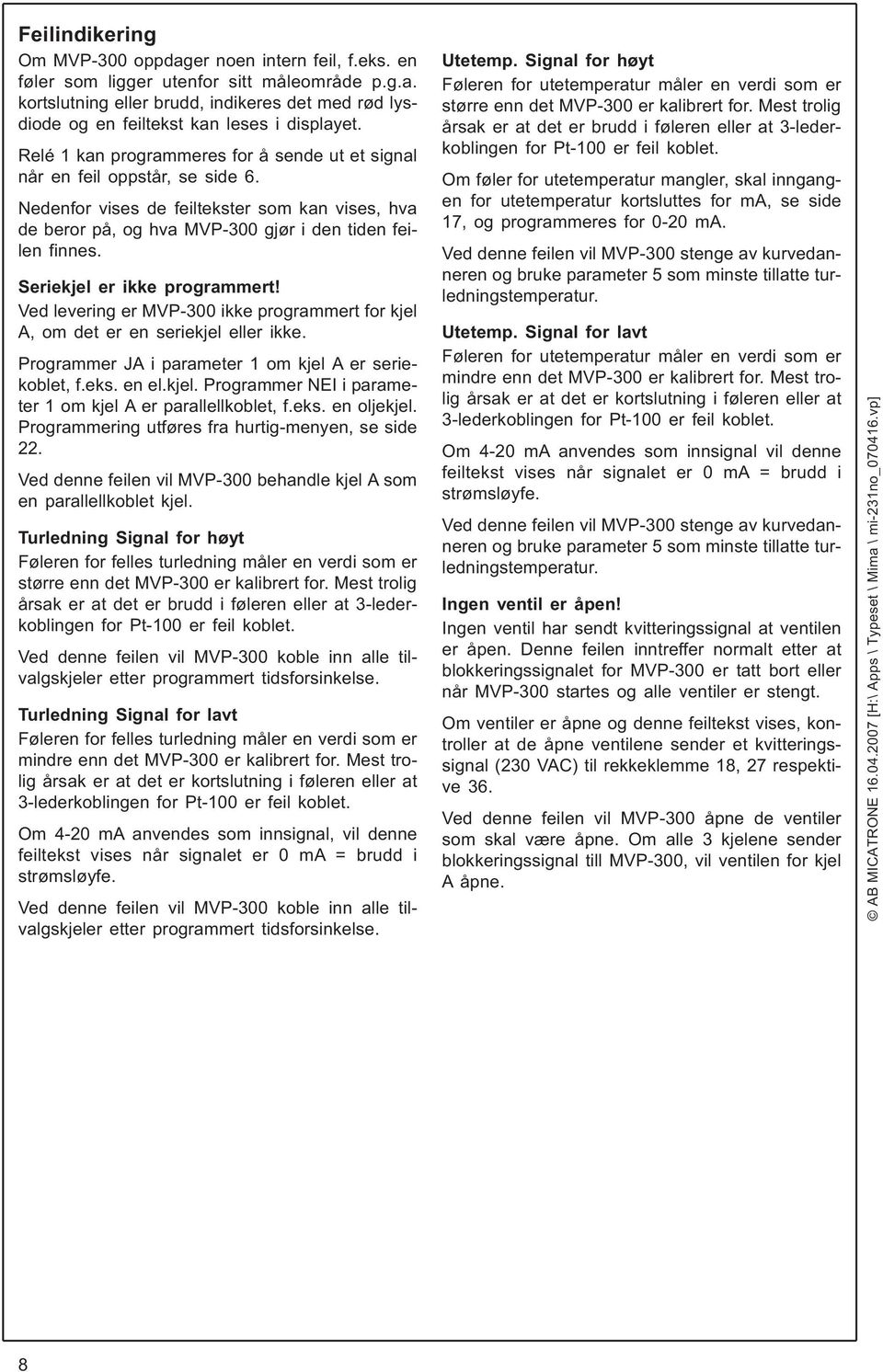 Feilindikering

Om MVP-300 oppdager noen intern feil, f.eks. en føler som ligger utenfor sitt måleområde p.g.a. kortslutning eller brudd, indikeres det med rød lysdiode og en feiltekst kan leses i displayet.

Relé 1 kan programmeres for å sende ut et signal når en feil oppstår, se side 6.

Nedenfor vises de feiltekster som kan vises, hva de beror på, og hva MVP-300 gjør i den tiden feilen finnes.

Seriekjel er ikke programmert!
Ved levering er MVP-300 ikke programmert for kjel A, om det er en seriekjel eller ikke.

Programmer JA i parameter 1 om kjel A er seriekoblet, f.eks. en el.kjel. Programmer NEI i parameter 1 om kjel A er parallellkoblet, f.eks. en oljekjel. Programmering utføres fra hurtig-menyen, se side 22.

Ved denne feilen vil MVP-300 behandle kjel A som en parallellkoblet kjel.

Turledning Signal for høyt
Føleren for felles turledning måler en verdi som er større enn det MVP-300 er kalibrert for. Mest trolig årsak er at det er brudd i føleren eller at 3-lederkoblingen for Pt-100 er feil koblet.

Ved denne feilen vil MVP-300 koble inn alle tilvalgskjeler etter programmert tidsforsinkelse.

Turledning Signal for lavt
Føleren for felles turledning måler en verdi som er mindre enn det MVP-300 er kalibrert for. Mest trolig årsak er at det er kortslutning i føleren eller at 3-lederkoblingen for Pt-100 er feil koblet.

Om 4-20 mA anvendes som innsignal, vil denne feiltekst vises når signalet er 0 mA = brudd i strømsløyfe.

Ved denne feilen vil MVP-300 koble inn alle tilvalgskjeler etter programmert tidsforsinkelse.

Utetemp. Signal for høyt
Føleren for utetemperatur måler en verdi som er større enn det MVP-300 er kalibrert for. Mest trolig årsak er at det er brudd i føleren eller at 3-lederkoblingen for Pt-100 er feil koblet.

Om føler for utetemperatur mangler, skal inngangen for utetemperatur kortsluttes for mA, se side 17, og programmeres for 0-20 mA.

Ved denne feilen vil MVP-300 stenge av kurvedanneren og bruke parameter 5 som minste tillatte turledningstemperatur.

Utetemp. Signal for lavt
Føleren for utetemperatur måler en verdi som er mindre enn det MVP-300 er kalibrert for. Mest trolig årsak er at det er kortslutning i føleren eller at 3-lederkoblingen for Pt-100 er feil koblet.

Om 4-20 mA anvendes som innsignal vil denne feiltekst vises når signalet er 0 mA = brudd i strømsløyfe.

Ved denne feilen vil MVP-300 stenge av kurvedanneren og bruke parameter 5 som minste tillatte turledningstemperatur.

Ingen ventil er åpen!
Ingen ventil har sendt kvitteringssignal at ventilen er åpen. Denne feilen inntreffer normalt etter at blokkeringssignalet for MVP-300 er tatt bort eller når MVP-300 startes og alle ventiler er stengt.

Om ventiler er åpne og denne feiltekst vises, kontroller at de åpne ventilene sender et kvitteringssignal (230 VAC) til rekkeklemme 18, 27 respektive 36.

Ved denne feilen vil MVP-300 åpne de ventiler som skal være åpne. Om alle 3 kjelene sender blokkeringssignal till MVP-300, vil ventilen for kjel A åpne.

© AB MICATRONE 16.04.2007 [H:\ Apps \ Typeset \ Mima \ mi-231no_070416.vp]

8